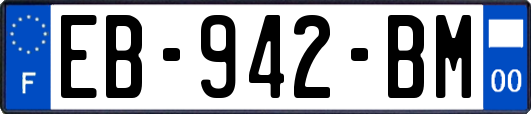 F
EB-942-BM
00